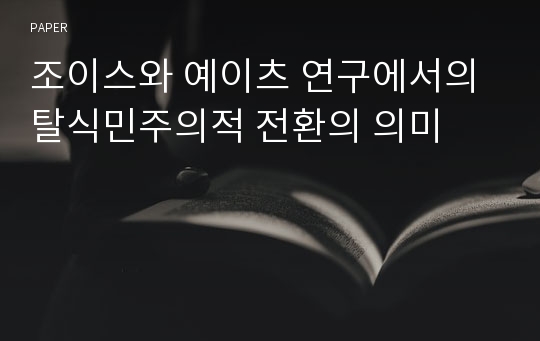 PAPER

조이스와 예이츠 연구에서의 탈식민주의적 전환의 의미